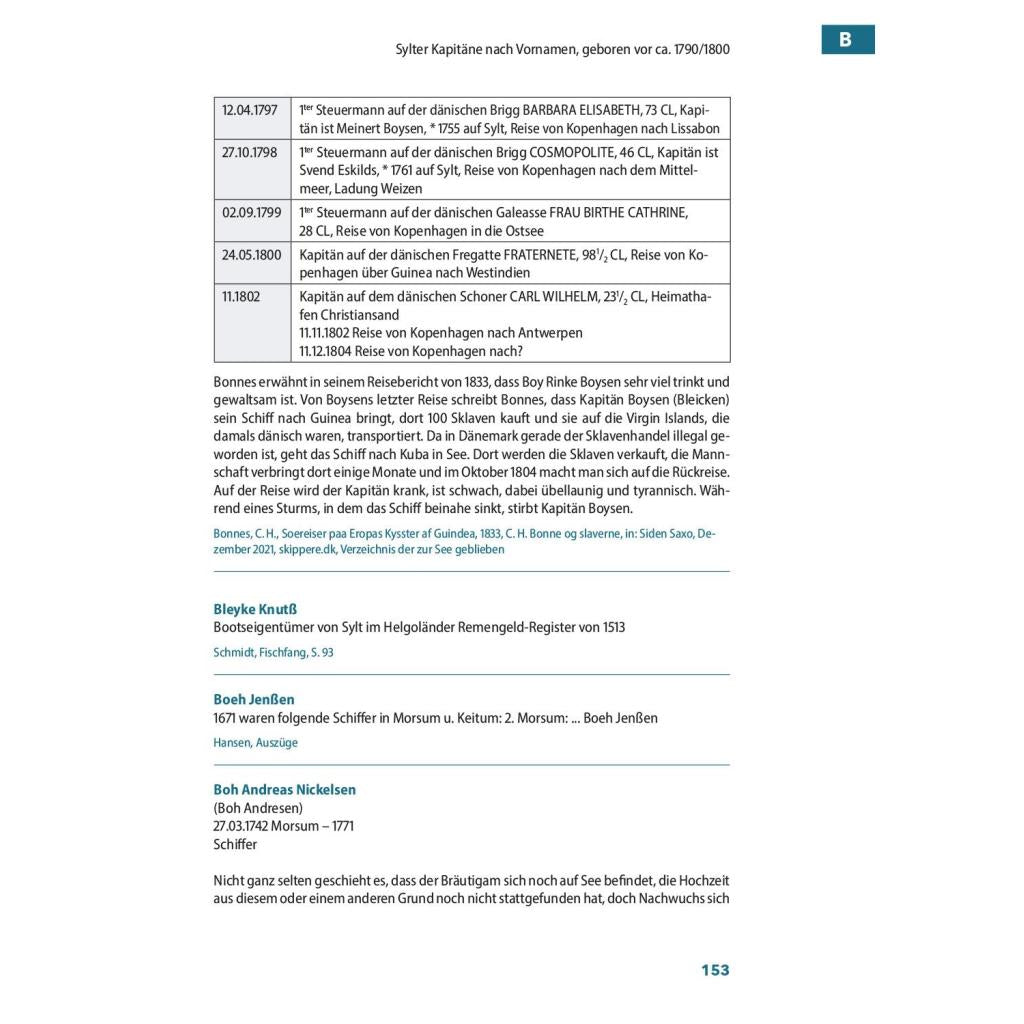 Sylter Kapitäne nach Vornamen, geboren vor ca. 1790/1800

B

| 12.04.1797 | $1^{ter}$ Steuermann auf der dänischen Brigg BARBARA ELISABETH, 73 CL, Kapitän ist Meinert Boysen, * 1755 auf Sylt, Reise von Kopenhagen nach Lissabon |
|---|---|
| 27.10.1798 | $1^{ter}$ Steuermann auf der dänischen Brigg COSMOPOLITE, 46 CL, Kapitän ist Svend Eskilds, * 1761 auf Sylt, Reise von Kopenhagen nach dem Mittelmeer, Ladung Weizen |
| 02.09.1799 | $1^{ter}$ Steuermann auf der dänischen Galeasse FRAU BIRTHE CATHRINE, 28 CL, Reise von Kopenhagen in die Ostsee |
| 24.05.1800 | Kapitän auf der dänischen Fregatte FRATERNETE, $98^1/_2$ CL, Reise von Kopenhagen über Guinea nach Westindien |
| 11.1802 | Kapitän auf dem dänischen Schoner CARL WILHELM, $23^1/_2$ CL, Heimathafen Christiansand 11.11.1802 Reise von Kopenhagen nach Antwerpen 11.12.1804 Reise von Kopenhagen nach? |

Bonnes erwähnt in seinem Reisebericht von 1833, dass Boy Rinke Boysen sehr viel trinkt und gewaltsam ist. Von Boysens letzter Reise schreibt Bonnes, dass Kapitän Boysen (Bleicken) sein Schiff nach Guinea bringt, dort 100 Sklaven kauft und sie auf die Virgin Islands, die damals dänisch waren, transportiert. Da in Dänemark gerade der Sklavenhandel illegal geworden ist, geht das Schiff nach Kuba in See. Dort werden die Sklaven verkauft, die Mannschaft verbringt dort einige Monate und im Oktober 1804 macht man sich auf die Rückreise. Auf der Reise wird der Kapitän krank, ist schwach, dabei übellaunig und tyrannisch. Während eines Sturms, in dem das Schiff beinahe sinkt, stirbt Kapitän Boysen.

Bonnes, C. H., Soereiser paa Eropas Kysster af Guindea, 1833, C. H. Bonne og slaverne, in: Siden Saxo, Dezember 2021, skippere.dk, Verzeichnis der zur See geblieben

Bleyke Knutß
Bootseigentümer von Sylt im Helgoländer Remengeld-Register von 1513

Schmidt, Fischfang, S. 93

Boeh Jenßen
1671 waren folgende Schiffer in Morsum u. Keitum: 2. Morsum: ... Boeh Jenßen

Hansen, Auszüge

Boh Andreas Nickelsen
(Boh Andresen)
27.03.1742 Morsum – 1771
Schiffer

Nicht ganz selten geschieht es, dass der Bräutigam sich noch auf See befindet, die Hochzeit aus diesem oder einem anderen Grund noch nicht stattgefunden hat, doch Nachwuchs sich

153